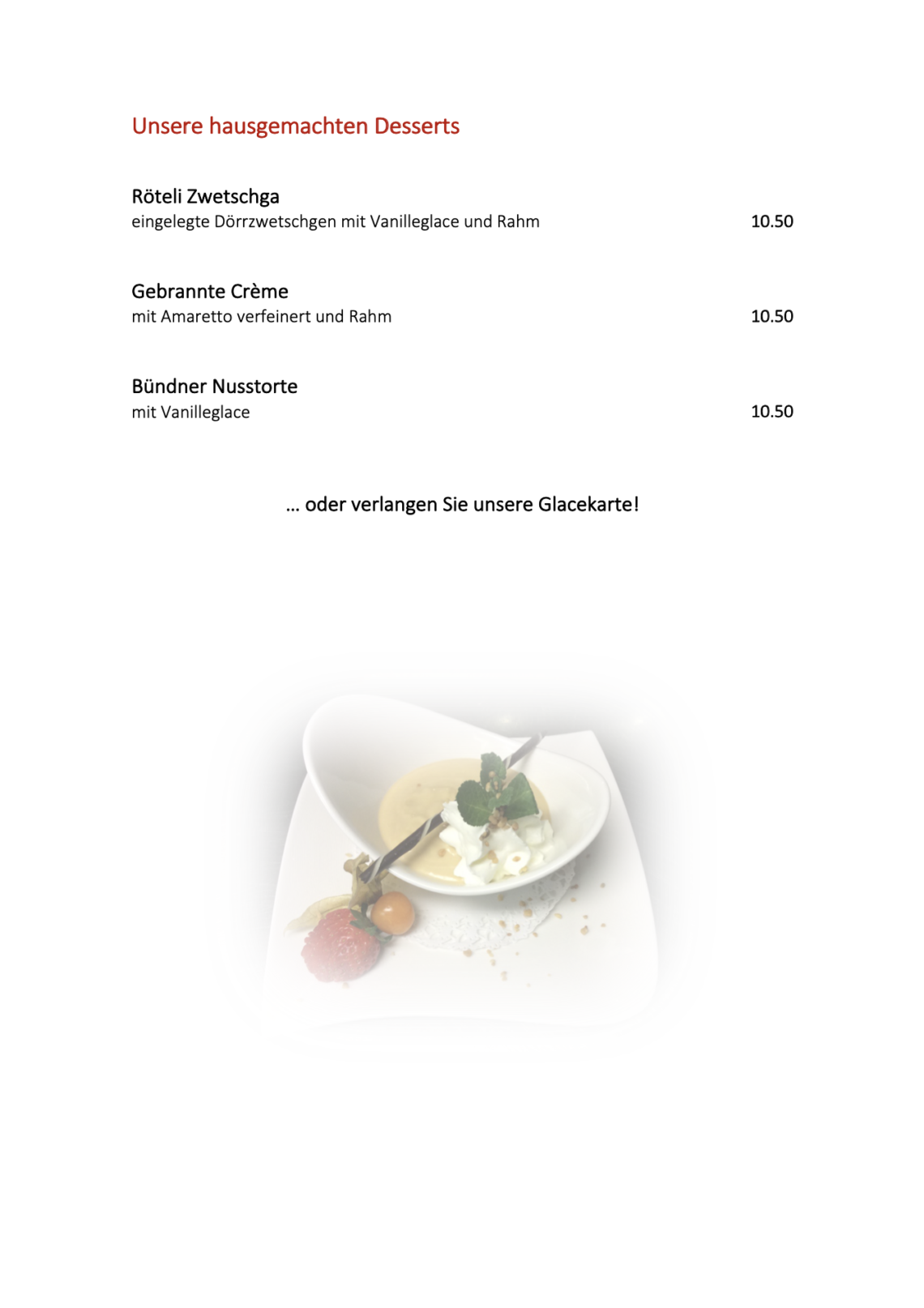 Unsere hausgemachten Desserts

Röteli Zwetschga
eingelegte Dörrzwetschgen mit Vanilleglace und Rahm 10.50

Gebrannte Crème
mit Amaretto verfeinert und Rahm 10.50

Bündner Nusstorte
mit Vanilleglace 10.50

… oder verlangen Sie unsere Glacekarte!